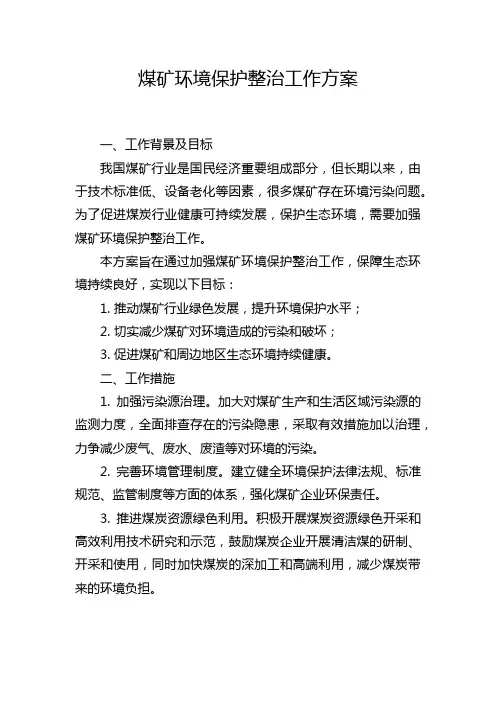 煤矿环境保护整治工作方案

一、工作背景及目标

我国煤矿行业是国民经济重要组成部分，但长期以来，由于技术标准低、设备老化等因素，很多煤矿存在环境污染问题。为了促进煤炭行业健康可持续发展，保护生态环境，需要加强煤矿环境保护整治工作。

本方案旨在通过加强煤矿环境保护整治工作，保障生态环境持续良好，实现以下目标：

1. 推动煤矿行业绿色发展，提升环境保护水平；

2. 切实减少煤矿对环境造成的污染和破坏；

3. 促进煤矿和周边地区生态环境持续健康。

二、工作措施

1. 加强污染源治理。加大对煤矿生产和生活区域污染源的监测力度，全面排查存在的污染隐患，采取有效措施加以治理，力争减少废气、废水、废渣等对环境的污染。

2. 完善环境管理制度。建立健全环境保护法律法规、标准规范、监管制度等方面的体系，强化煤矿企业环保责任。

3. 推进煤炭资源绿色利用。积极开展煤炭资源绿色开采和高效利用技术研究和示范，鼓励煤炭企业开展清洁煤的研制、开采和使用，同时加快煤炭的深加工和高端利用，减少煤炭带来的环境负担。